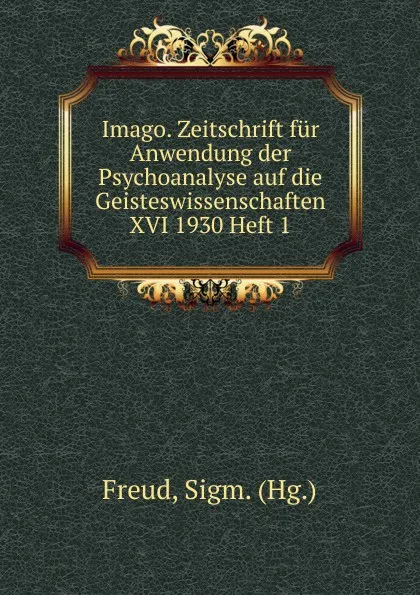 Imago. Zeitschrift für Anwendung der Psychoanalyse auf die Geisteswissenschaften XVI 1930 Heft 1

Freud, Sigm. (Hg.)